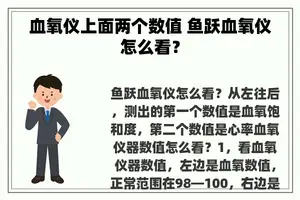 血氧仪上面两个数值 鱼跃血氧仪怎么看？

鱼跃血氧仪怎么看？从左往后，测出的第一个数值是血氧饱和度，第二个数值是心率血氧仪器数值怎么看？1，看血氧仪器数值，左边是血氧数值，正常范围在98—100，右边是